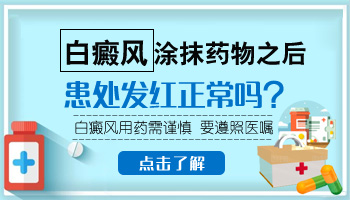 白癜风涂抹药物之后

患处发红正常吗？

白癜风用药需谨慎 要遵照医嘱

点击了解